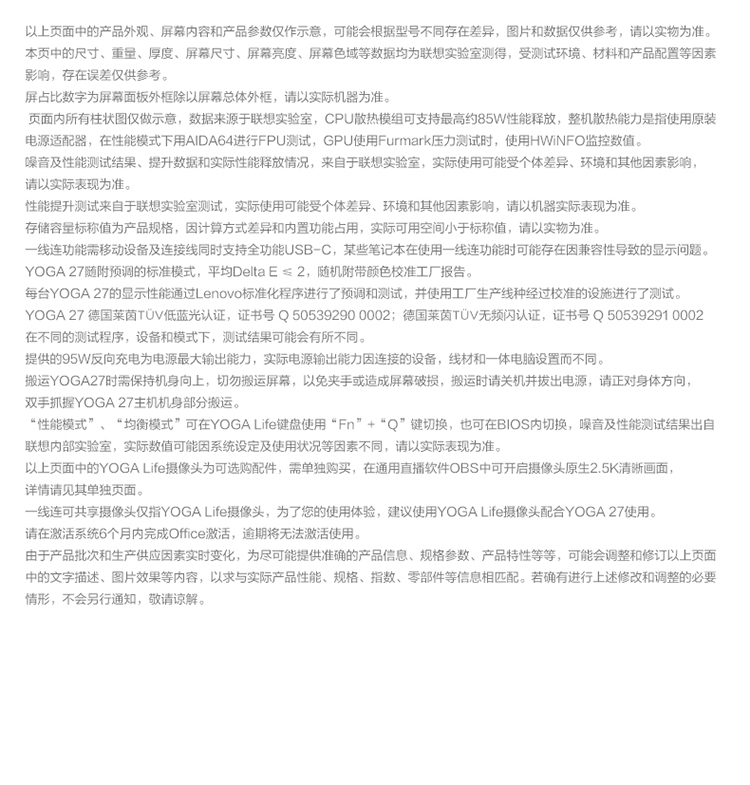 以上页面中的产品外观、屏幕内容和产品参数仅作示意，可能会根据型号不同存在差异，图片和数据仅供参考，请以实物为准。
本页中的尺寸、重量、厚度、屏幕尺寸、屏幕亮度、屏幕色域等数据均为联想实验室测得，受测试环境、材料和产品配置等因素影响，存在误差仅供参考。
屏占比数字为屏幕面板外框除以屏幕总体外框，请以实际机器为准。
页面内所有柱状图仅做示意，数据来源于联想实验室，CPU散热模组可支持最高约85W性能释放，整机散热能力是指使用原装电源适配器，在性能模式下用AIDA64进行FPU测试，GPU使用Furmark压力测试时，使用HWiNFO监控数值。
噪音及性能测试结果、提升数据和实际性能释放情况，来自于联想实验室，实际使用可能受个体差异、环境和其他因素影响，请以实际表现为准。
性能提升测试来自于联想实验室测试，实际使用可能受个体差异、环境和其他因素影响，请以机器实际表现为准。
存储容量标称值为产品规格，因计算方式差异和内置功能占用，实际可用空间小于标称值，请以实物为准。
一线连功能需移动设备及连接线同时支持全功能USB-C，某些笔记本在使用一线连功能时可能存在因兼容性导致的显示问题。
YOGA 27随附预调的标准模式，平均Delta E ≤ 2，随机附带颜色校准工厂报告。
每台YOGA 27的显示性能通过Lenovo标准化程序进行了预调和测试，并使用工厂生产线种经过校准的设施进行了测试。
YOGA 27 德国莱茵TÜV低蓝光认证，证书号 Q 50539290 0002；德国莱茵TÜV无频闪认证，证书号 Q 50539291 0002
在不同的测试程序，设备和模式下，测试结果可能会有所不同。
提供的95W反向充电为电源最大输出能力，实际电源输出能力因连接的设备，线材和一体电脑设置而不同。
搬运YOGA27时需保持机身向上，切勿搬运屏幕，以免夹手或造成屏幕破损，搬运时请关机并拔出电源，请正对身体方向，双手抓握YOGA 27主机机身部分搬运。
“性能模式”、“均衡模式”可在YOGA Life键盘使用“Fn”+“Q”键切换，也可在BIOS内切换，噪音及性能测试结果出自联想内部实验室，实际数值可能因系统设定及使用状况等因素不同，请以实际表现为准。
以上页面中的YOGA Life摄像头为可选购配件，需单独购买，在通用直播软件OBS中可开启摄像头原生2.5K清晰画面，详情请见其单独页面。
一线连可共享摄像头仅指YOGA Life摄像头，为了您的使用体验，建议使用YOGA Life摄像头配合YOGA 27使用。
请在激活系统6个月内完成Office激活，逾期将无法激活使用。
由于产品批次和生产供应因素实时变化，为尽可能提供准确的产品信息、规格参数、产品特性等等，可能会调整和修订以上页面中的文字描述、图片效果等内容，以求与实际产品性能、规格、指数、零部件等信息相匹配。若确有进行上述修改和调整的必要情形，不会另行通知，敬请谅解。